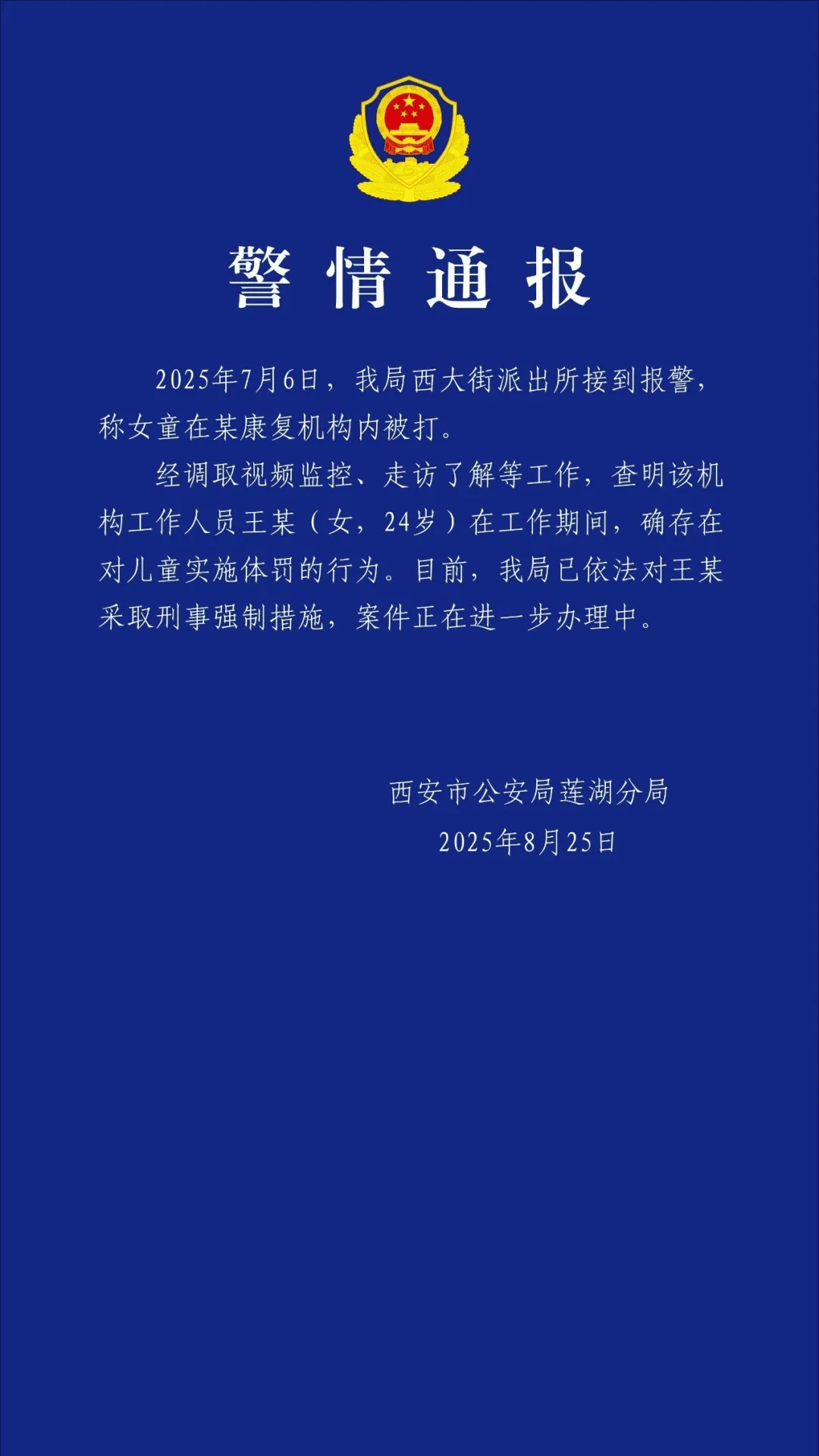 警情通报

2025年7月6日，我局西大街派出所接到报警，称女童在某康复机构内被打。

经调取视频监控、走访了解等工作，查明该机构工作人员王某（女，24岁）在工作期间，确存在对儿童实施体罚的行为。目前，我局已依法对王某采取刑事强制措施，案件正在进一步办理中。

西安市公安局莲湖分局
2025年8月25日